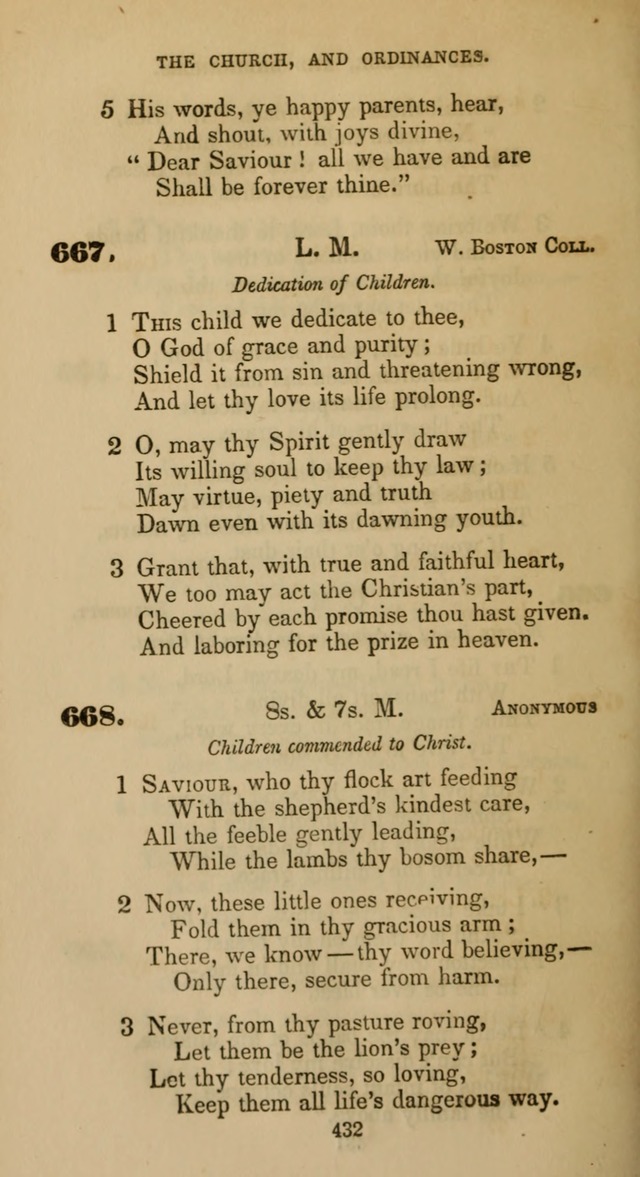 THE CHURCH, AND ORDINANCES.

5 His words, ye happy parents, hear,
And shout, with joys divine,
"Dear Saviour! all we have and are
Shall be forever thine."

667. L. M. W. Boston Coll.

Dedication of Children.

1 This child we dedicate to thee,
O God of grace and purity;
Shield it from sin and threatening wrong,
And let thy love its life prolong.

2 O, may thy Spirit gently draw
Its willing soul to keep thy law;
May virtue, piety and truth
Dawn even with its dawning youth.

3 Grant that, with true and faithful heart,
We too may act the Christian's part,
Cheered by each promise thou hast given.
And laboring for the prize in heaven.

668. 8s. & 7s. M. Anonymous

Children commended to Christ.

1 Saviour, who thy flock art feeding
With the shepherd's kindest care,
All the feeble gently leading,
While the lambs thy bosom share,—

2 Now, these little ones receiving,
Fold them in thy gracious arm;
There, we know—thy word believing,—
Only there, secure from harm.

3 Never, from thy pasture roving,
Let them be the lion's prey;
Let thy tenderness, so loving,
Keep them all life's dangerous way.

432